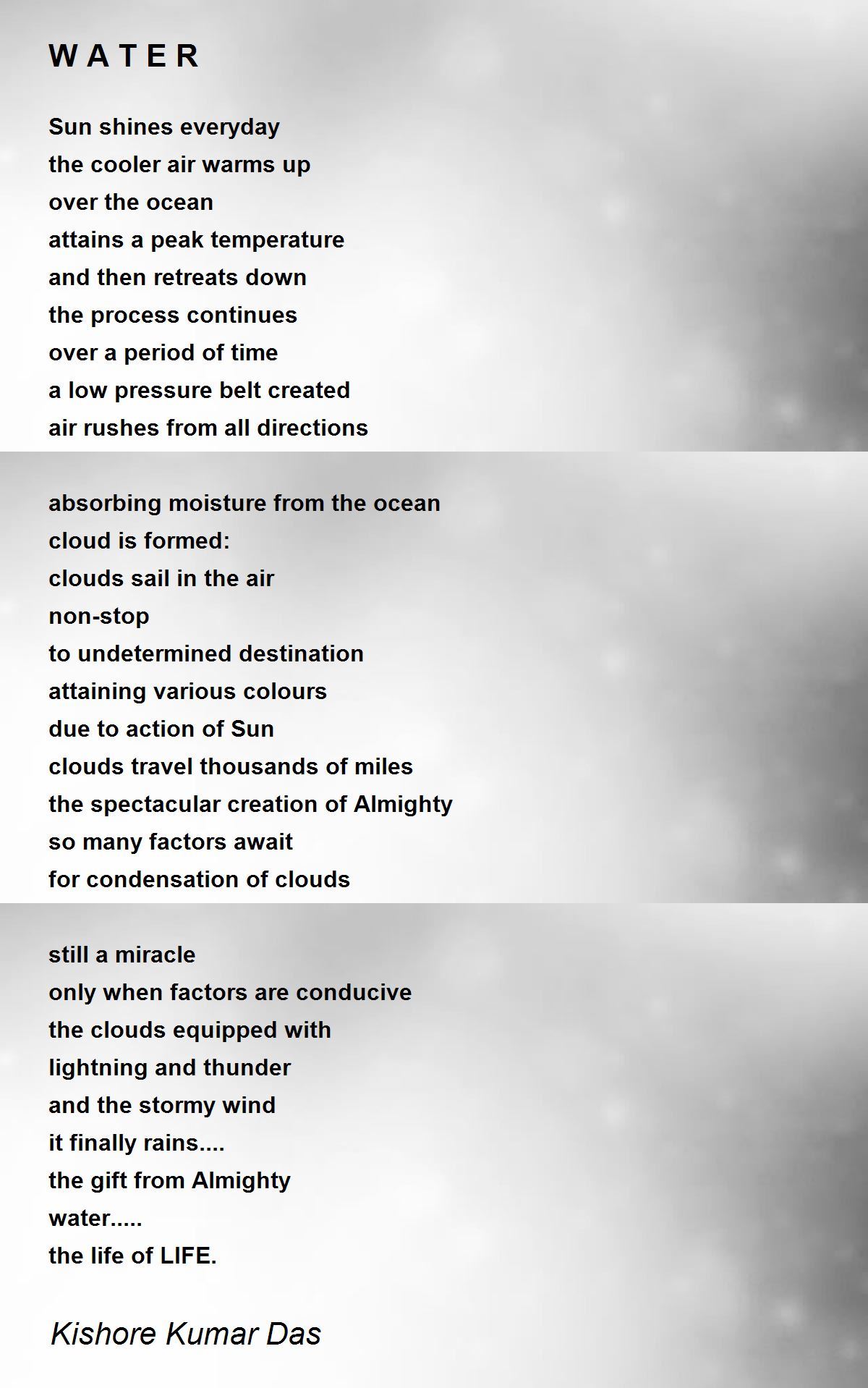 W A T E R

Sun shines everyday
the cooler air warms up
over the ocean
attains a peak temperature
and then retreats down
the process continues
over a period of time
a low pressure belt created
air rushes from all directions

absorbing moisture from the ocean
cloud is formed:
clouds sail in the air
non-stop
to undetermined destination
attaining various colours
due to action of Sun
clouds travel thousands of miles
the spectacular creation of Almighty
so many factors await
for condensation of clouds

still a miracle
only when factors are conducive
the clouds equipped with
lightning and thunder
and the stormy wind
it finally rains....
the gift from Almighty
water.....
the life of LIFE.

Kishore Kumar Das